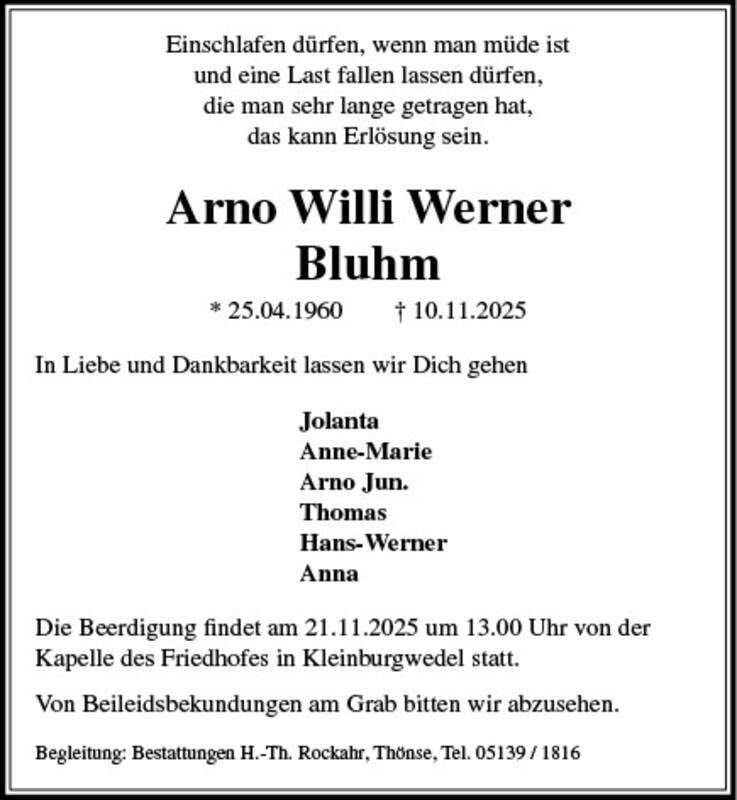 Einschlafen dürfen, wenn man müde ist
und eine Last fallen lassen dürfen,
die man sehr lange getragen hat,
das kann Erlösung sein.

Arno Willi Werner
Bluhm

* 25.04.1960 † 10.11.2025

In Liebe und Dankbarkeit lassen wir Dich gehen

Jolanta
Anne-Marie
Arno Jun.
Thomas
Hans-Werner
Anna

Die Beerdigung findet am 21.11.2025 um 13.00 Uhr von der Kapelle des Friedhofes in Kleinburgwedel statt.

Von Beileidsbekundungen am Grab bitten wir abzusehen.

Begleitung: Bestattungen H.-Th. Rockahr, Thönse, Tel. 05139 / 1816